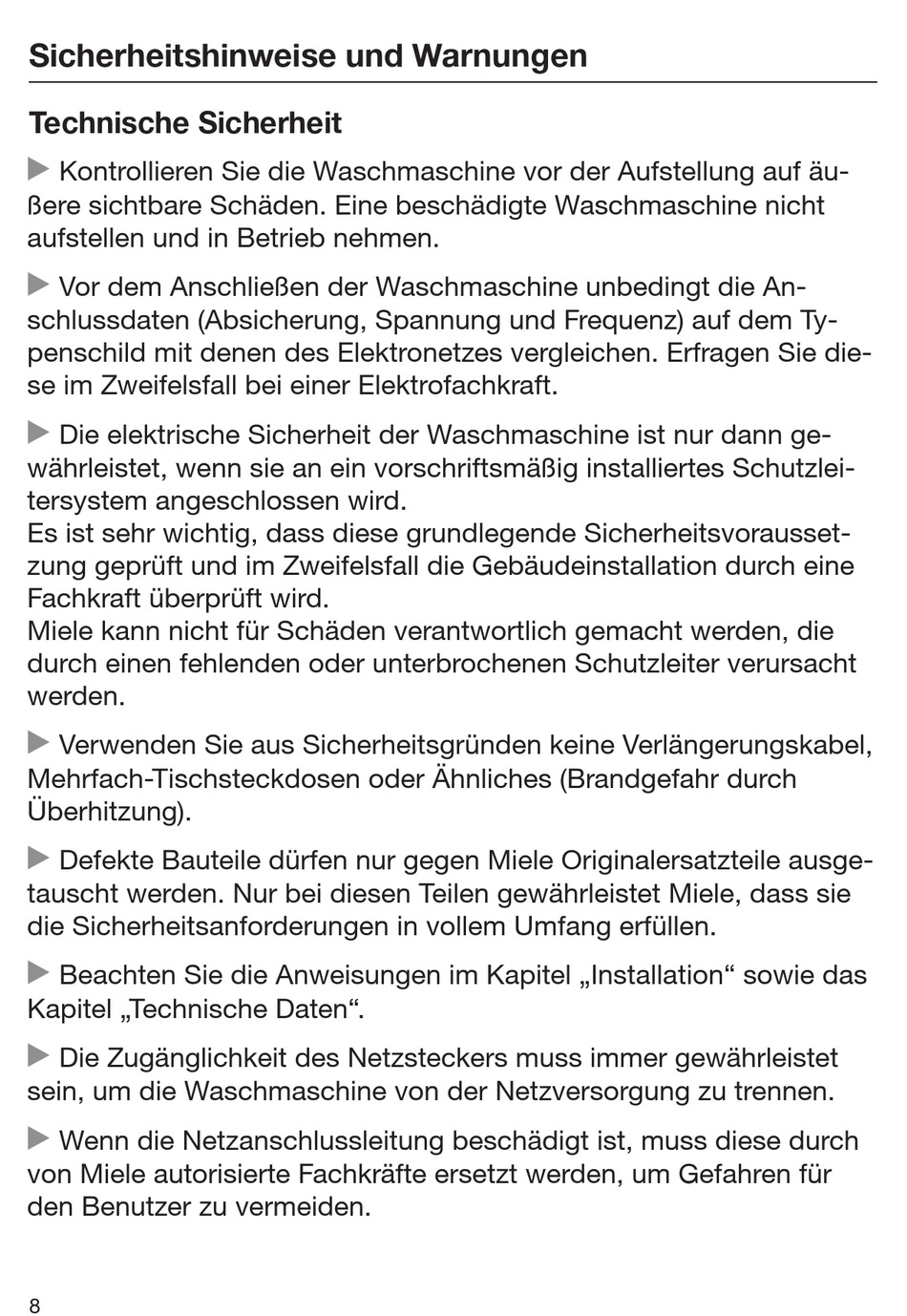 Sicherheitshinweise und Warnungen

Technische Sicherheit

▶ Kontrollieren Sie die Waschmaschine vor der Aufstellung auf äußere sichtbare Schäden. Eine beschädigte Waschmaschine nicht aufstellen und in Betrieb nehmen.

▶ Vor dem Anschließen der Waschmaschine unbedingt die Anschlussdaten (Absicherung, Spannung und Frequenz) auf dem Typenschild mit denen des Elektronetzes vergleichen. Erfragen Sie diese im Zweifelsfall bei einer Elektrofachkraft.

▶ Die elektrische Sicherheit der Waschmaschine ist nur dann gewährleistet, wenn sie an ein vorschriftsmäßig installiertes Schutzleitersystem angeschlossen wird.
Es ist sehr wichtig, dass diese grundlegende Sicherheitsvoraussetzung geprüft und im Zweifelsfall die Gebäudeinstallation durch eine Fachkraft überprüft wird.
Miele kann nicht für Schäden verantwortlich gemacht werden, die durch einen fehlenden oder unterbrochenen Schutzleiter verursacht werden.

▶ Verwenden Sie aus Sicherheitsgründen keine Verlängerungskabel, Mehrfach-Tischsteckdosen oder Ähnliches (Brandgefahr durch Überhitzung).

▶ Defekte Bauteile dürfen nur gegen Miele Originalersatzteile ausgetauscht werden. Nur bei diesen Teilen gewährleistet Miele, dass sie die Sicherheitsanforderungen in vollem Umfang erfüllen.

▶ Beachten Sie die Anweisungen im Kapitel „Installation“ sowie das Kapitel „Technische Daten“.

▶ Die Zugänglichkeit des Netzsteckers muss immer gewährleistet sein, um die Waschmaschine von der Netzversorgung zu trennen.

▶ Wenn die Netzanschlussleitung beschädigt ist, muss diese durch von Miele autorisierte Fachkräfte ersetzt werden, um Gefahren für den Benutzer zu vermeiden.

8